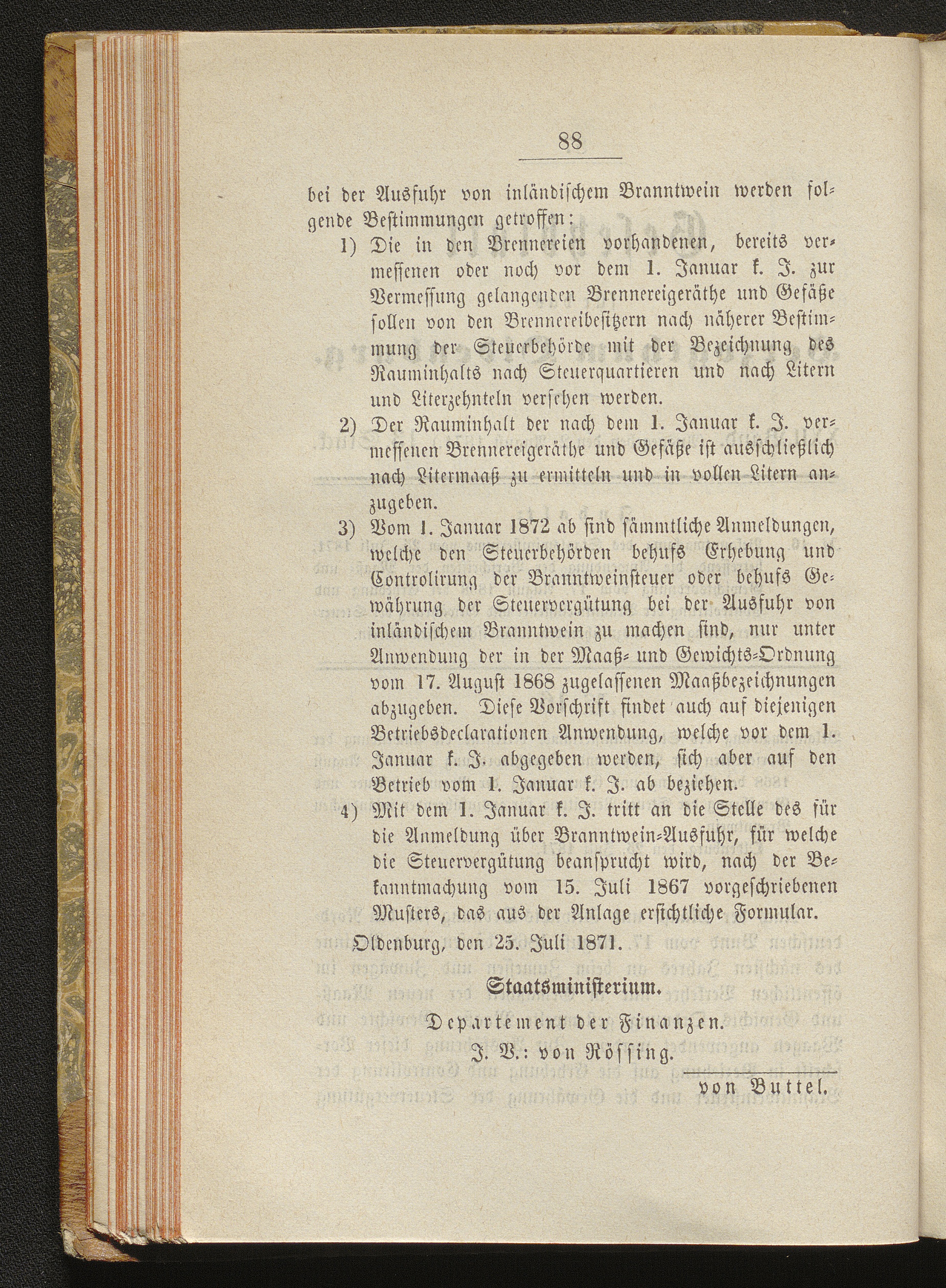 88

bei der Ausfuhr von inländischem Branntwein werden folgende Bestimmungen getroffen:

1) Die in den Brennereien vorhandenen, bereits vermessenen oder noch vor dem 1. Januar k. J. zur Vermessung gelangenden Brennereigeräthe und Gefäße sollen von den Brennereibesitzern nach näherer Bestimmung der Steuerbehörde mit der Bezeichnung des Rauminhalts nach Steuerquartieren und nach Litern und Literzehnteln versehen werden.

2) Der Rauminhalt der nach dem 1. Januar k. J. vermessenen Brennereigeräthe und Gefäße ist ausschließlich nach Litermaaß zu ermitteln und in vollen Litern anzugeben.

3) Vom 1. Januar 1872 ab sind sämmtliche Anmeldungen, welche den Steuerbehörden behufs Erhebung und Controlirung der Branntweinsteuer oder behufs Gewährung der Steuervergütung bei der Ausfuhr von inländischem Branntwein zu machen sind, nur unter Anwendung der in der Maaß- und Gewichts-Ordnung vom 17. August 1868 zugelassenen Maaßbezeichnungen abzugeben. Diese Vorschrift findet auch auf diejenigen Betriebsdeclarationen Anwendung, welche vor dem 1. Januar k. J. abgegeben werden, sich aber auf den Betrieb vom 1. Januar k. J. ab beziehen.

4) Mit dem 1. Januar k. J. tritt an die Stelle des für die Anmeldung über Branntwein-Ausfuhr, für welche die Steuervergütung beansprucht wird, nach der Bekanntmachung vom 15. Juli 1867 vorgeschriebenen Musters, das aus der Anlage ersichtliche Formular.

Oldenburg, den 25. Juli 1871.

Staatsministerium.

Departement der Finanzen.

J. V.: von Rössing.

von Buttel.